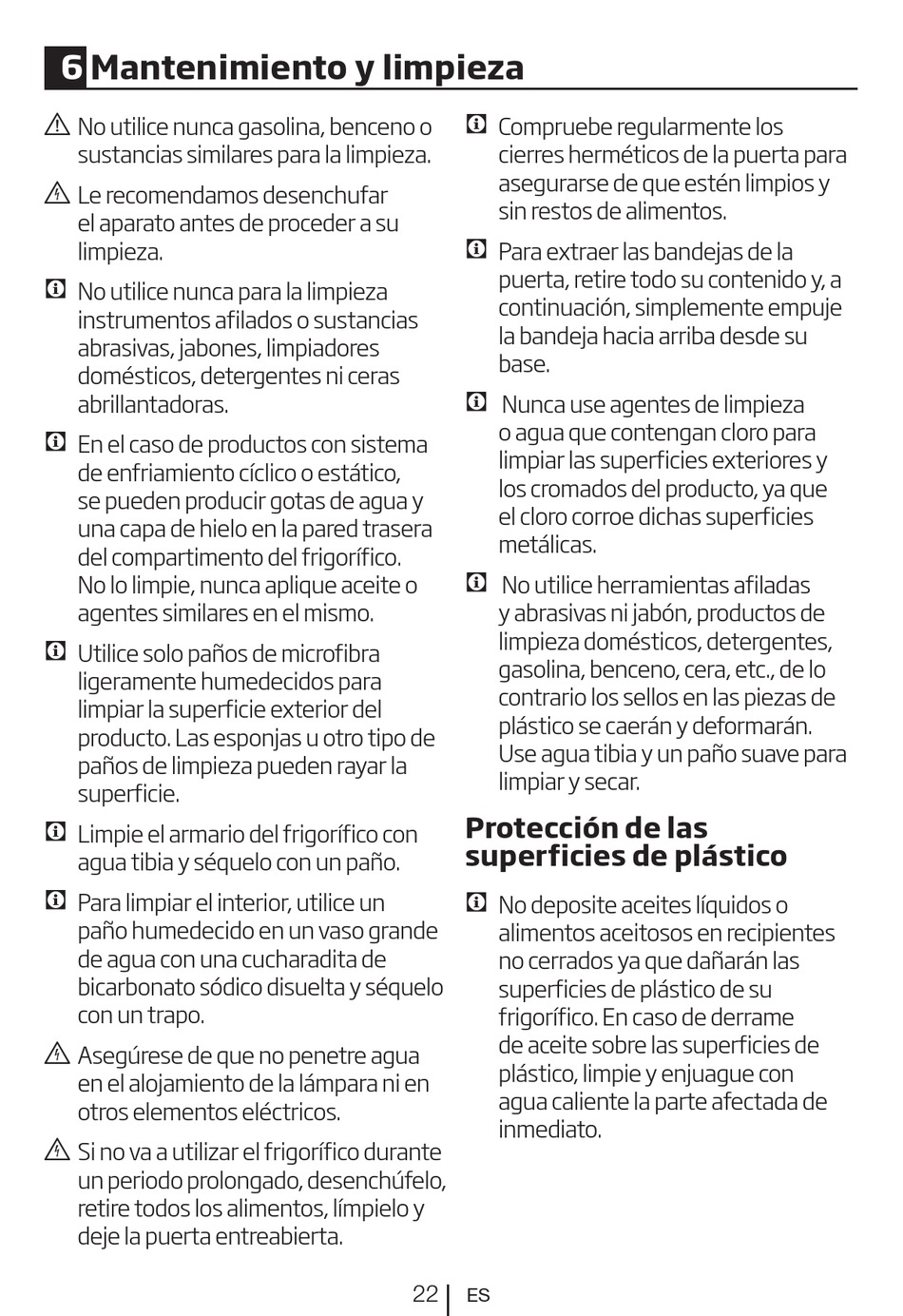 6 Mantenimiento y limpieza

No utilice nunca gasolina, benceno o sustancias similares para la limpieza.

Le recomendamos desenchufar el aparato antes de proceder a su limpieza.

No utilice nunca para la limpieza instrumentos afilados o sustancias abrasivas, jabones, limpiadores domésticos, detergentes ni ceras abrillantadoras.

En el caso de productos con sistema de enfriamiento cíclico o estático, se pueden producir gotas de agua y una capa de hielo en la pared trasera del compartimento del frigorífico. No lo limpie, nunca aplique aceite o agentes similares en el mismo.

Utilice solo paños de microfibra ligeramente humedecidos para limpiar la superficie exterior del producto. Las esponjas u otro tipo de paños de limpieza pueden rayar la superficie.

Limpie el armario del frigorífico con agua tibia y séquelo con un paño.

Para limpiar el interior, utilice un paño humedecido en un vaso grande de agua con una cucharadita de bicarbonato sódico disuelta y séquelo con un trapo.

Asegúrese de que no penetre agua en el alojamiento de la lámpara ni en otros elementos eléctricos.

Si no va a utilizar el frigorífico durante un periodo prolongado, desenchúfelo, retire todos los alimentos, límpielo y deje la puerta entreabierta.

Compruebe regularmente los cierres herméticos de la puerta para asegurarse de que estén limpios y sin restos de alimentos.

Para extraer las bandejas de la puerta, retire todo su contenido y, a continuación, simplemente empuje la bandeja hacia arriba desde su base.

Nunca use agentes de limpieza o agua que contengan cloro para limpiar las superficies exteriores y los cromados del producto, ya que el cloro corroe dichas superficies metálicas.

No utilice herramientas afiladas y abrasivas ni jabón, productos de limpieza domésticos, detergentes, gasolina, benceno, cera, etc., de lo contrario los sellos en las piezas de plástico se caerán y deformarán. Use agua tibia y un paño suave para limpiar y secar.

Protección de las superficies de plástico

No deposite aceites líquidos o alimentos aceitosos en recipientes no cerrados ya que dañarán las superficies de plástico de su frigorífico. En caso de derrame de aceite sobre las superficies de plástico, limpie y enjuague con agua caliente la parte afectada de inmediato.

22 | ES